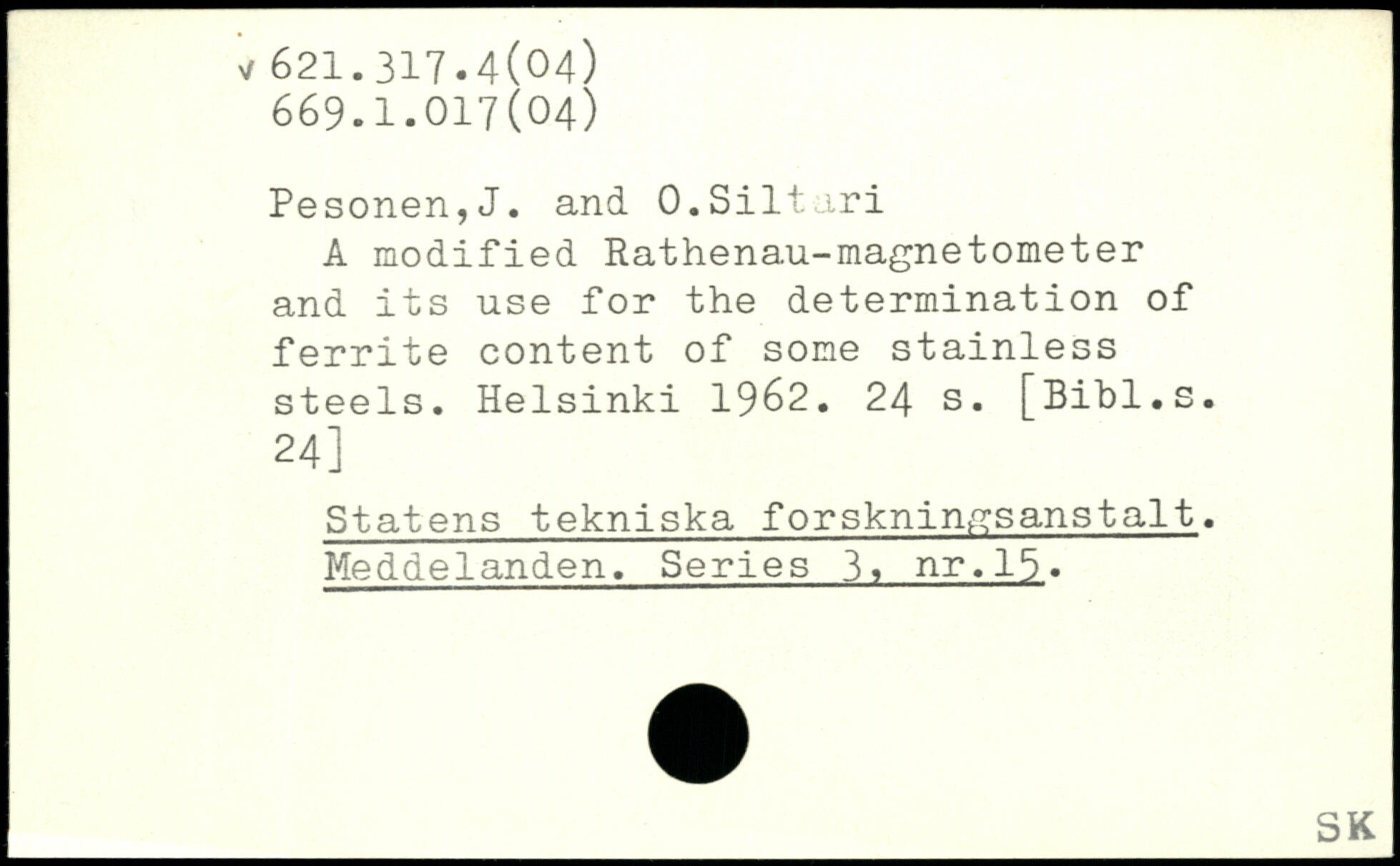 v 621.317.4(04)
669.1.017(04)

Pesonen,J. and O.Siltari
A modified Rathenau-magnetometer and its use for the determination of ferrite content of some stainless steels. Helsinki 1962. 24 s. [Bibl.s. 24]

Statens tekniska forskningsanstalt. Meddelanden. Series 3, nr.15.

SK